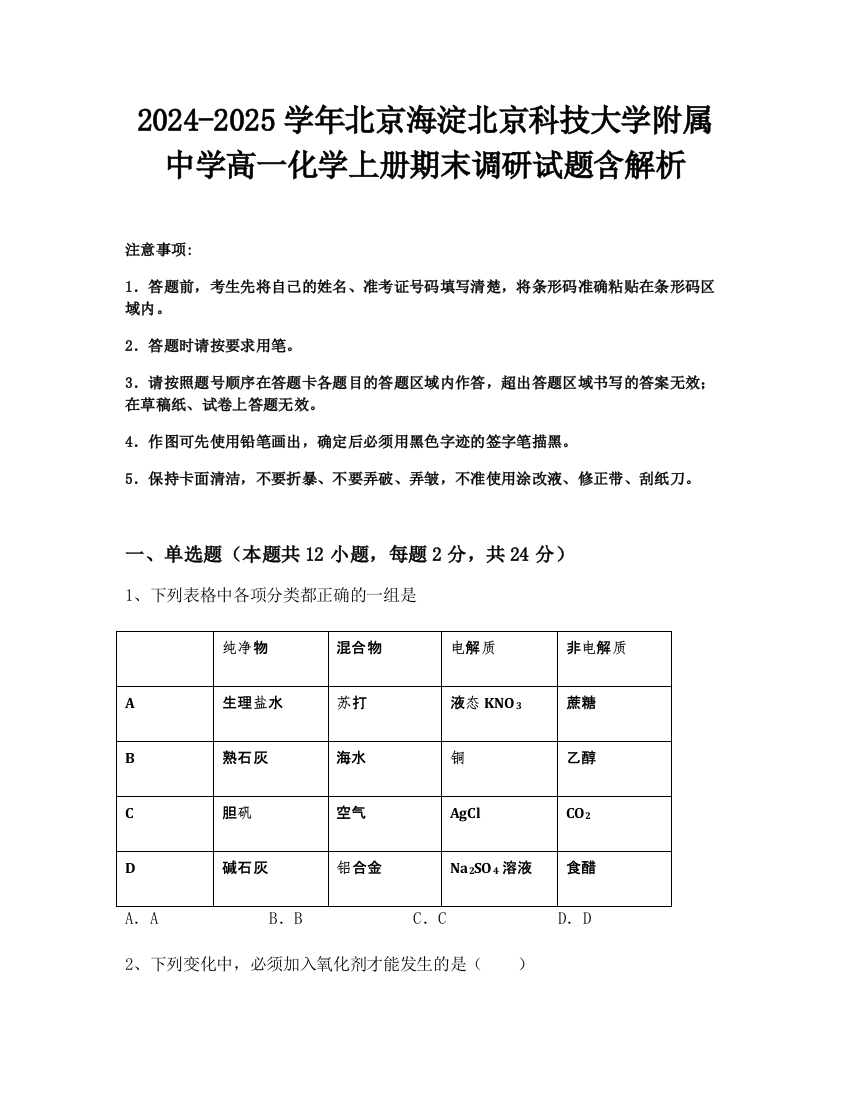 2024-2025 学年北京海淀北京科技大学附属中学高一化学上册期末调研试题含解析

注意事项:

1．答题前，考生先将自己的姓名、准考证号码填写清楚，将条形码准确粘贴在条形码区域内。

2．答题时请按要求用笔。

3．请按照题号顺序在答题卡各题目的答题区域内作答，超出答题区域书写的答案无效；在草稿纸、试卷上答题无效。

4．作图可先使用铅笔画出，确定后必须用黑色字迹的签字笔描黑。

5．保持卡面清洁，不要折暴、不要弄破、弄皱，不准使用涂改液、修正带、刮纸刀。

一、单选题（本题共 12 小题，每题 2 分，共 24 分）

1、下列表格中各项分类都正确的一组是

| | 纯净物 | 混合物 | 电解质 | 非电解质 |
|---|---|---|---|---|
| A | 生理盐水 | 苏打 | 液态 $KNO_3$ | 蔗糖 |
| B | 熟石灰 | 海水 | 铜 | 乙醇 |
| C | 胆矾 | 空气 | AgCl | $CO_2$ |
| D | 碱石灰 | 铝合金 | $Na_2SO_4$ 溶液 | 食醋 |

A．A B．B C．C D．D

2、下列变化中，必须加入氧化剂才能发生的是（ ）